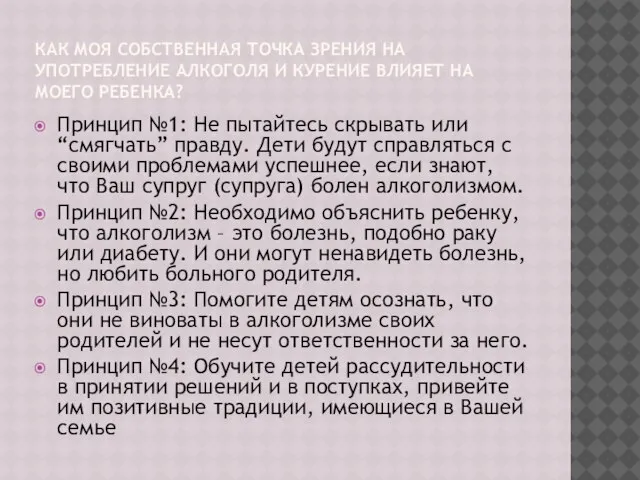 КАК МОЯ СОБСТВЕННАЯ ТОЧКА ЗРЕНИЯ НА УПОТРЕБЛЕНИЕ АЛКОГОЛЯ И КУРЕНИЕ ВЛИЯЕТ НА МОЕГО РЕБЕНКА?

Принцип №1: Не пытайтесь скрывать или “смягчать” правду. Дети будут справляться с своими проблемами успешнее, если знают, что Ваш супруг (супруга) болен алкоголизмом.

Принцип №2: Необходимо объяснить ребенку, что алкоголизм – это болезнь, подобно раку или диабету. И они могут ненавидеть болезнь, но любить больного родителя.

Принцип №3: Помогите детям осознать, что они не виноваты в алкоголизме своих родителей и не несут ответственности за него.

Принцип №4: Обучите детей рассудительности в принятии решений и в поступках, привейте им позитивные традиции, имеющиеся в Вашей семье